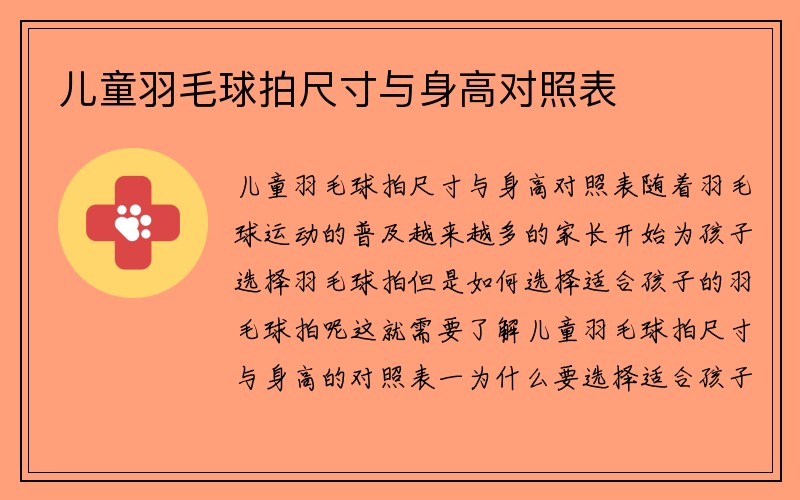 儿童羽毛球拍尺寸与身高对照表

儿童羽毛球拍尺寸与身高对照表随着羽毛球运动的普及越来越多的家长开始为孩子选择羽毛球拍但是如何选择适合孩子的羽毛球拍呢这就需要了解儿童羽毛球拍尺寸与身高的对照表一为什么要选择适合孩子